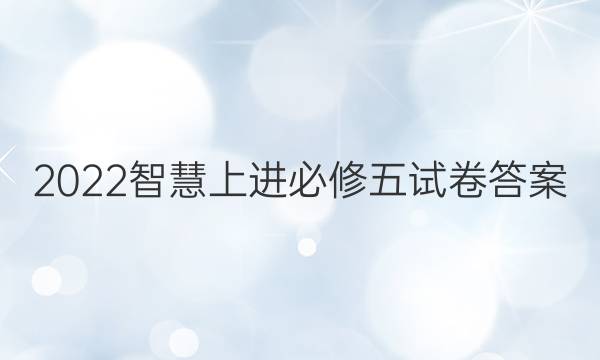 2022智慧上进必修五试卷答案